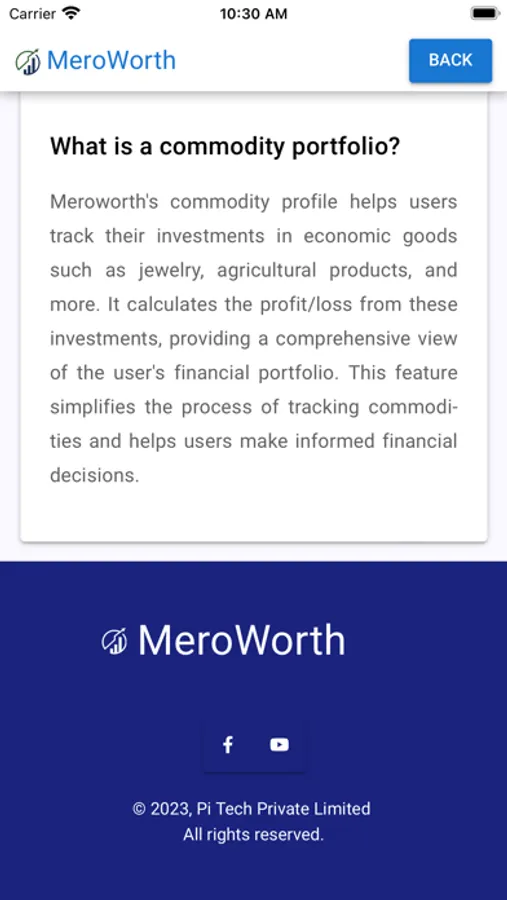 Carrier 10:30 AM

MeroWorth BACK

What is a commodity portfolio?

Meroworth's commodity profile helps users track their investments in economic goods such as jewelry, agricultural products, and more. It calculates the profit/loss from these investments, providing a comprehensive view of the user's financial portfolio. This feature simplifies the process of tracking commodities and helps users make informed financial decisions.

MeroWorth

© 2023, Pi Tech Private Limited
All rights reserved.